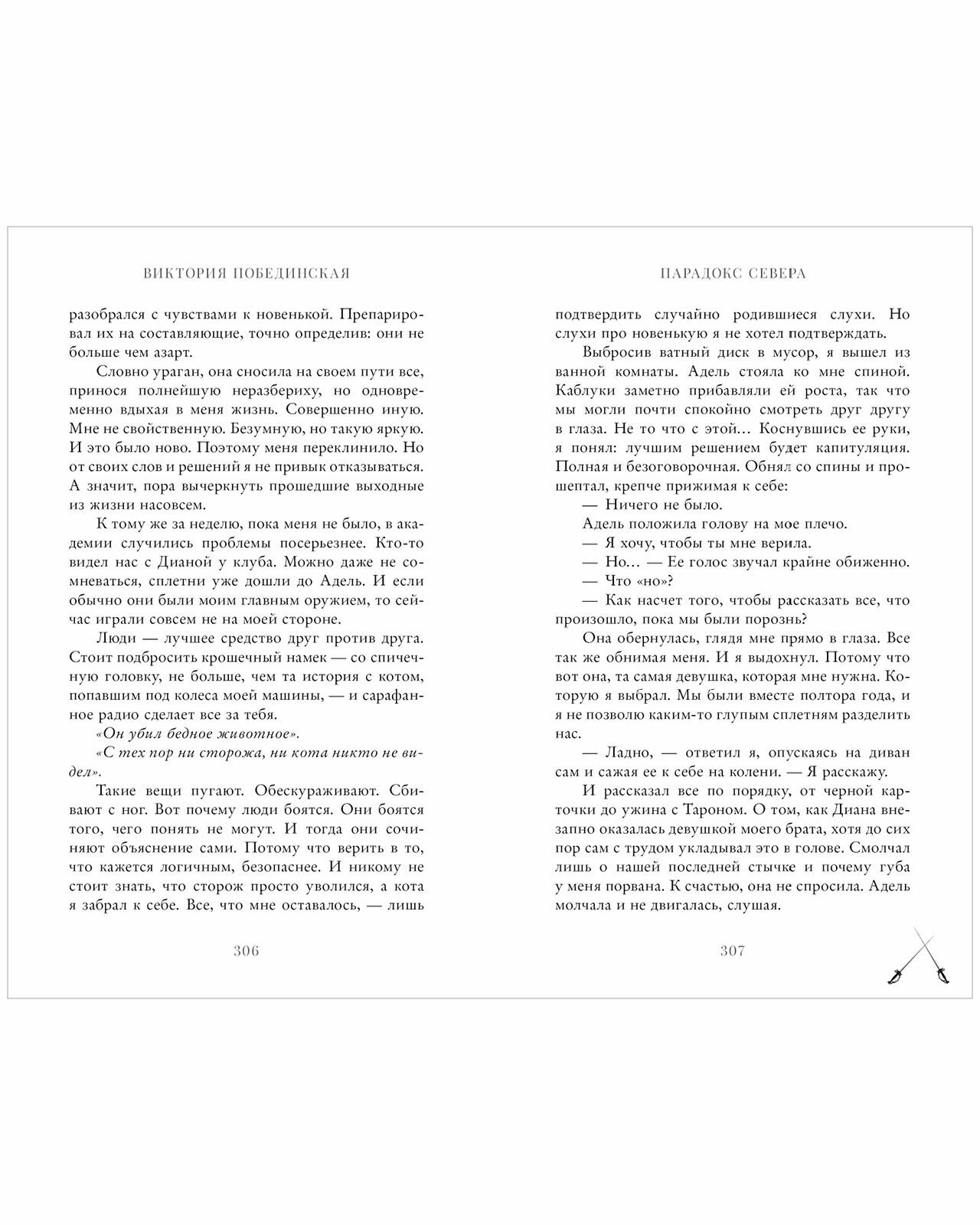 ВИКТОРИЯ ПОБЕДИНСКАЯ

разобрался с чувствами к новенькой. Препарировал их на составляющие, точно определив: они не больше чем азарт.

Словно ураган, она сносила на своем пути все, принося полнейшую неразбериху, но одновременно вдыхая в меня жизнь. Совершенно иную. Мне не свойственную. Безумную, но такую яркую. И это было ново. Поэтому меня переклинило. Но от своих слов и решений я не привык отказываться. А значит, пора вычеркнуть прошедшие выходные из жизни насовсем.

К тому же за неделю, пока меня не было, в академии случились проблемы посерьезнее. Кто-то видел нас с Дианой у клуба. Можно даже не сомневаться, сплетни уже дошли до Адель. И если обычно они были моим главным оружием, то сейчас играли совсем не на моей стороне.

Люди — лучшее средство друг против друга. Стоит подбросить крошечный намек — со спичечную головку, не больше, чем та история с котом, попавшим под колеса моей машины, — и сарафанное радио сделает все за тебя.

«Он убил бедное животное».

«С тех пор ни сторожа, ни кота никто не видел».

Такие вещи пугают. Обескураживают. Сбивают с ног. Вот почему люди боятся. Они боятся того, чего понять не могут. И тогда они сочиняют объяснение сами. Потому что верить в то, что кажется логичным, безопаснее. И никому не стоит знать, что сторож просто уволился, а кота я забрал к себе. Все, что мне оставалось, — лишь

306

ПАРАДОКС СЕВЕРА

подтвердить случайно родившиеся слухи. Но слухи про новенькую я не хотел подтверждать.

Выбросив ватный диск в мусор, я вышел из ванной комнаты. Адель стояла ко мне спиной. Каблуки заметно прибавляли ей роста, так что мы могли почти спокойно смотреть друг другу в глаза. Не то что с этой… Коснувшись ее руки, я понял: лучшим решением будет капитуляция. Полная и безоговорочная. Обнял со спины и прошептал, крепче прижимая к себе:

— Ничего не было.

Адель положила голову на мое плечо.

— Я хочу, чтобы ты мне верила.

— Но… — Ее голос звучал крайне обиженно.

— Что «но»?

— Как насчет того, чтобы рассказать все, что произошло, пока мы были порознь?

Она обернулась, глядя мне прямо в глаза. Все так же обнимая меня. И я выдохнул. Потому что вот она, та самая девушка, которая мне нужна. Которую я выбрал. Мы были вместе полтора года, и я не позволю каким-то глупым сплетням разделить нас.

— Ладно, — ответил я, опускаясь на диван сам и сажая ее к себе на колени. — Я расскажу.

И рассказал все по порядку, от черной карточки до ужина с Тароном. О том, как Диана внезапно оказалась девушкой моего брата, хотя до сих пор сам с трудом укладывал это в голове. Смолчал лишь о нашей последней стычке и почему губа у меня порвана. К счастью, она не спросила. Адель молчала и не двигалась, слушая.

307